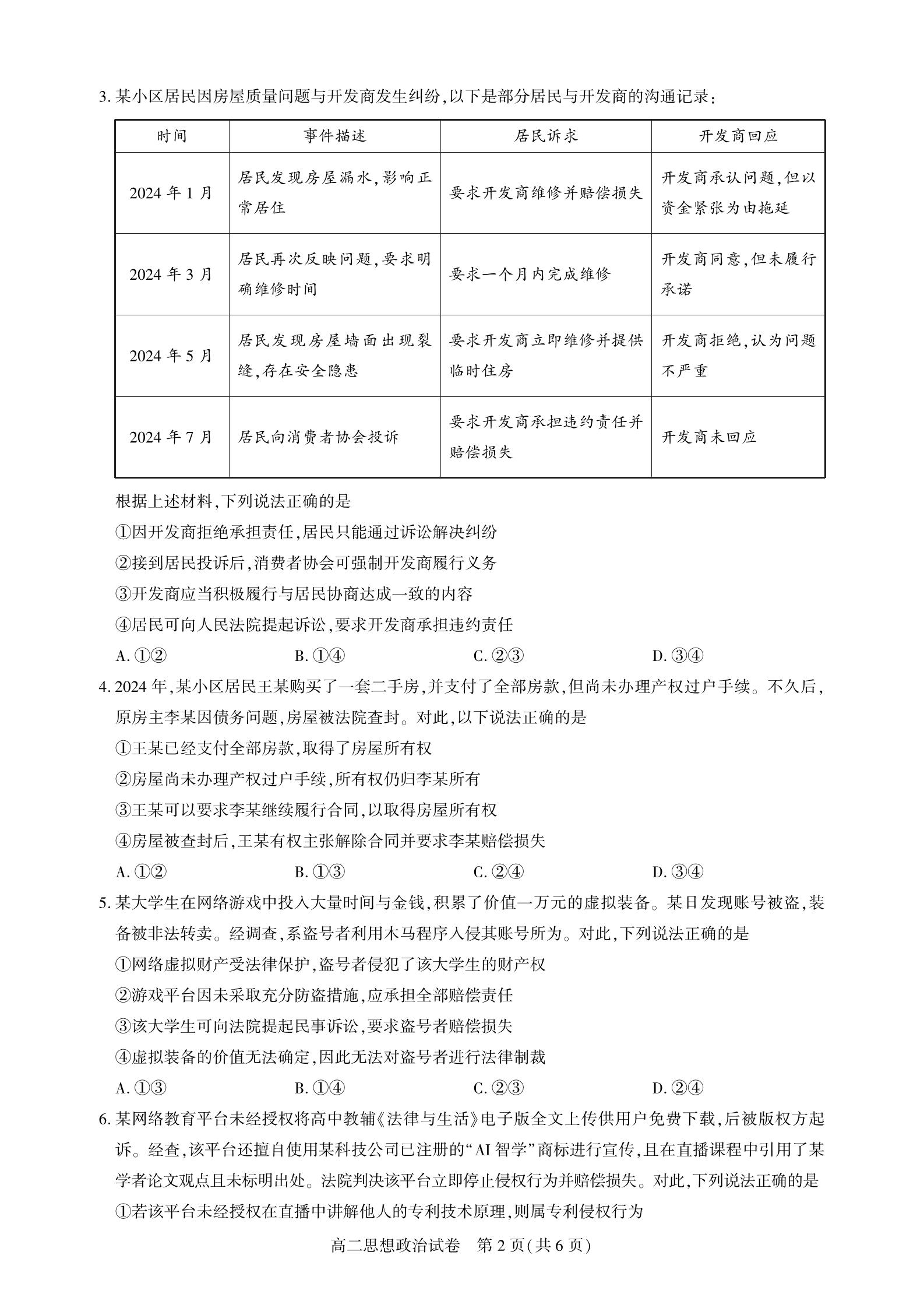 3. 某小区居民因房屋质量问题与开发商发生纠纷,以下是部分居民与开发商的沟通记录:

| 时间 | 事件描述 | 居民诉求 | 开发商回应 |
|---|---|---|---|
| 2024 年 1 月 | 居民发现房屋漏水,影响正常居住 | 要求开发商维修并赔偿损失 | 开发商承认问题,但以资金紧张为由拖延 |
| 2024 年 3 月 | 居民再次反映问题,要求明确维修时间 | 要求一个月内完成维修 | 开发商同意,但未履行承诺 |
| 2024 年 5 月 | 居民发现房屋墙面出现裂缝,存在安全隐患 | 要求开发商立即维修并提供临时住房 | 开发商拒绝,认为问题不严重 |
| 2024 年 7 月 | 居民向消费者协会投诉 | 要求开发商承担违约责任并赔偿损失 | 开发商未回应 |

根据上述材料,下列说法正确的是

①因开发商拒绝承担责任,居民只能通过诉讼解决纠纷

②接到居民投诉后,消费者协会可强制开发商履行义务

③开发商应当积极履行与居民协商达成一致的内容

④居民可向人民法院提起诉讼,要求开发商承担违约责任

A. ①② B. ①④ C. ②③ D. ③④

4. 2024 年,某小区居民王某购买了一套二手房,并支付了全部房款,但尚未办理产权过户手续。不久后,原房主李某因债务问题,房屋被法院查封。对此,以下说法正确的是

①王某已经支付全部房款,取得了房屋所有权

②房屋尚未办理产权过户手续,所有权仍归李某所有

③王某可以要求李某继续履行合同,以取得房屋所有权

④房屋被查封后,王某有权主张解除合同并要求李某赔偿损失

A. ①② B. ①③ C. ②④ D. ③④

5. 某大学生在网络游戏中投入大量时间与金钱,积累了价值一万元的虚拟装备。某日发现账号被盗,装备被非法转卖。经调查,系盗号者利用木马程序入侵其账号所为。对此,下列说法正确的是

①网络虚拟财产受法律保护,盗号者侵犯了该大学生的财产权

②游戏平台因未采取充分防盗措施,应承担全部赔偿责任

③该大学生可向法院提起民事诉讼,要求盗号者赔偿损失

④虚拟装备的价值无法确定,因此无法对盗号者进行法律制裁

A. ①③ B. ①④ C. ②③ D. ②④

6. 某网络教育平台未经授权将高中教辅《法律与生活》电子版全文上传供用户免费下载,后被版权方起诉。经查,该平台还擅自使用某科技公司已注册的“AI 智学”商标进行宣传,且在直播课程中引用了某学者论文观点且未标明出处。法院判决该平台立即停止侵权行为并赔偿损失。对此,下列说法正确的是

①若该平台未经授权在直播中讲解他人的专利技术原理,则属专利侵权行为

高二思想政治试卷 第 2 页(共 6 页)